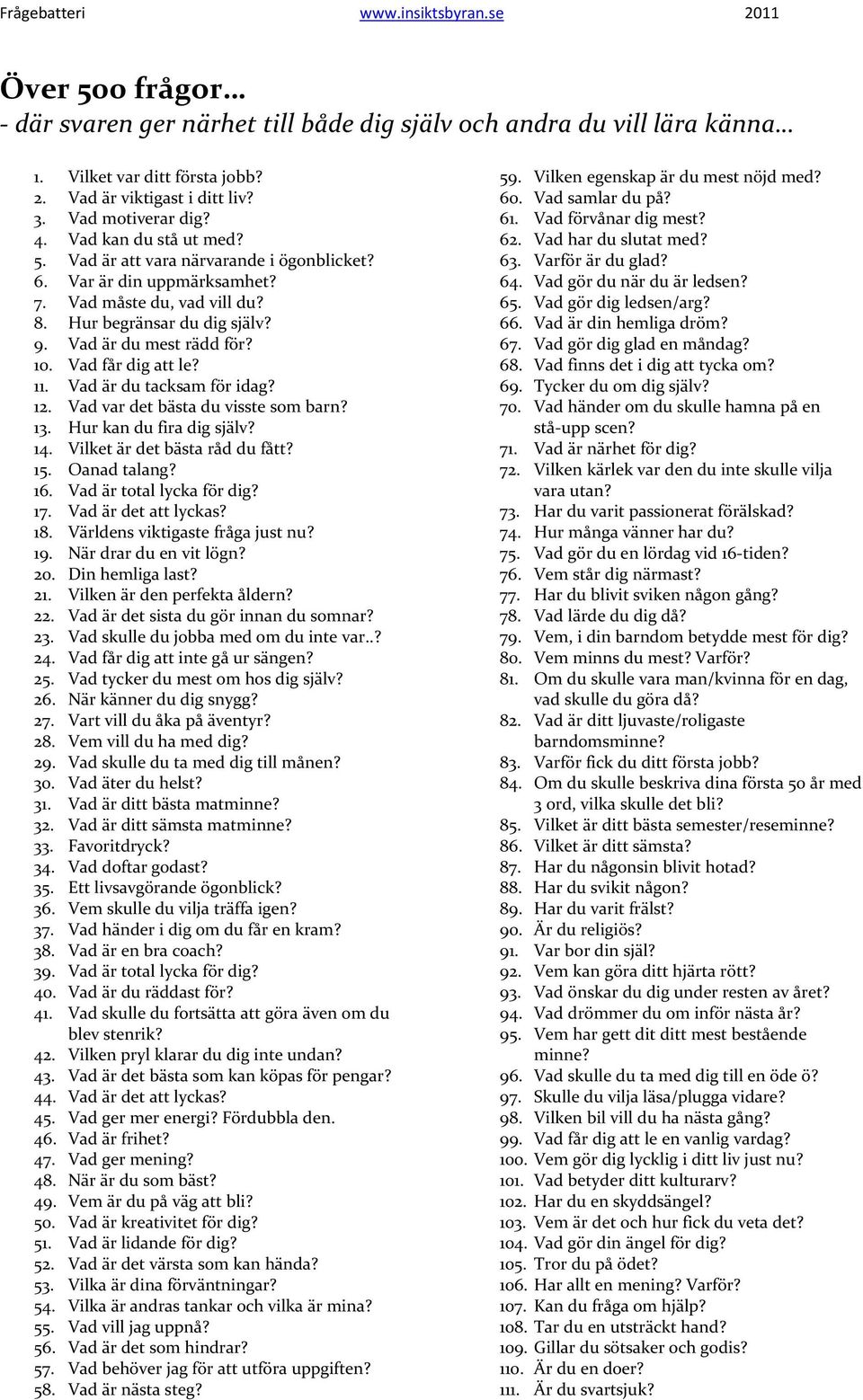 Frågebatteri www.insiktsbyran.se 2011

Över 500 frågor…
- där svaren ger närhet till både dig själv och andra du vill lära känna…

1. Vilket var ditt första jobb?
2. Vad är viktigast i ditt liv?
3. Vad motiverar dig?
4. Vad kan du stå ut med?
5. Vad är att vara närvarande i ögonblicket?
6. Var är din uppmärksamhet?
7. Vad måste du, vad vill du?
8. Hur begränsar du dig själv?
9. Vad är du mest rädd för?
10. Vad får dig att le?
11. Vad är du tacksam för idag?
12. Vad var det bästa du visste som barn?
13. Hur kan du fira dig själv?
14. Vilket är det bästa råd du fått?
15. Oanad talang?
16. Vad är total lycka för dig?
17. Vad är det att lyckas?
18. Världens viktigaste fråga just nu?
19. När drar du en vit lögn?
20. Din hemliga last?
21. Vilken är den perfekta åldern?
22. Vad är det sista du gör innan du somnar?
23. Vad skulle du jobba med om du inte var..?
24. Vad får dig att inte gå ur sängen?
25. Vad tycker du mest om hos dig själv?
26. När känner du dig snygg?
27. Vart vill du åka på äventyr?
28. Vem vill du ha med dig?
29. Vad skulle du ta med dig till månen?
30. Vad äter du helst?
31. Vad är ditt bästa matminne?
32. Vad är ditt sämsta matminne?
33. Favoritdryck?
34. Vad doftar godast?
35. Ett livsavgörande ögonblick?
36. Vem skulle du vilja träffa igen?
37. Vad händer i dig om du får en kram?
38. Vad är en bra coach?
39. Vad är total lycka för dig?
40. Vad är du räddast för?
41. Vad skulle du fortsätta att göra även om du blev stenrik?
42. Vilken pryl klarar du dig inte undan?
43. Vad är det bästa som kan köpas för pengar?
44. Vad är det att lyckas?
45. Vad ger mer energi? Fördubbla den.
46. Vad är frihet?
47. Vad ger mening?
48. När är du som bäst?
49. Vem är du på väg att bli?
50. Vad är kreativitet för dig?
51. Vad är lidande för dig?
52. Vad är det värsta som kan hända?
53. Vilka är dina förväntningar?
54. Vilka är andras tankar och vilka är mina?
55. Vad vill jag uppnå?
56. Vad är det som hindrar?
57. Vad behöver jag för att utföra uppgiften?
58. Vad är nästa steg?
59. Vilken egenskap är du mest nöjd med?
60. Vad samlar du på?
61. Vad förvånar dig mest?
62. Vad har du slutat med?
63. Varför är du glad?
64. Vad gör du när du är ledsen?
65. Vad gör dig ledsen/arg?
66. Vad är din hemliga dröm?
67. Vad gör dig glad en måndag?
68. Vad finns det i dig att tycka om?
69. Tycker du om dig själv?
70. Vad händer om du skulle hamna på en stå-upp scen?
71. Vad är närhet för dig?
72. Vilken kärlek var den du inte skulle vilja vara utan?
73. Har du varit passionerat förälskad?
74. Hur många vänner har du?
75. Vad gör du en lördag vid 16-tiden?
76. Vem står dig närmast?
77. Har du blivit sviken någon gång?
78. Vad lärde du dig då?
79. Vem, i din barndom betydde mest för dig?
80. Vem minns du mest? Varför?
81. Om du skulle vara man/kvinna för en dag, vad skulle du göra då?
82. Vad är ditt ljuvaste/roligaste barndomsminne?
83. Varför fick du ditt första jobb?
84. Om du skulle beskriva dina första 50 år med 3 ord, vilka skulle det bli?
85. Vilket är ditt bästa semester/reseminne?
86. Vilket är ditt sämsta?
87. Har du någonsin blivit hotad?
88. Har du svikit någon?
89. Har du varit frälst?
90. Är du religiös?
91. Var bor din själ?
92. Vem kan göra ditt hjärta rött?
93. Vad önskar du dig under resten av året?
94. Vad drömmer du om inför nästa år?
95. Vem har gett dit ditt mest bestående minne?
96. Vad skulle du ta med dig till en öde ö?
97. Skulle du vilja läsa/plugga vidare?
98. Vilken bil vill du ha nästa gång?
99. Vad får dig att le en vanlig vardag?
100. Vem gör dig lycklig i ditt liv just nu?
101. Vad betyder ditt kulturarv?
102. Har du en skyddsängel?
103. Vem är det och hur fick du veta det?
104. Vad gör din ängel för dig?
105. Tror du på ödet?
106. Har allt en mening? Varför?
107. Kan du fråga om hjälp?
108. Tar du en utsträckt hand?
109. Gillar du sötsaker och godis?
110. Är du en doer?
111. Är du svartsjuk?